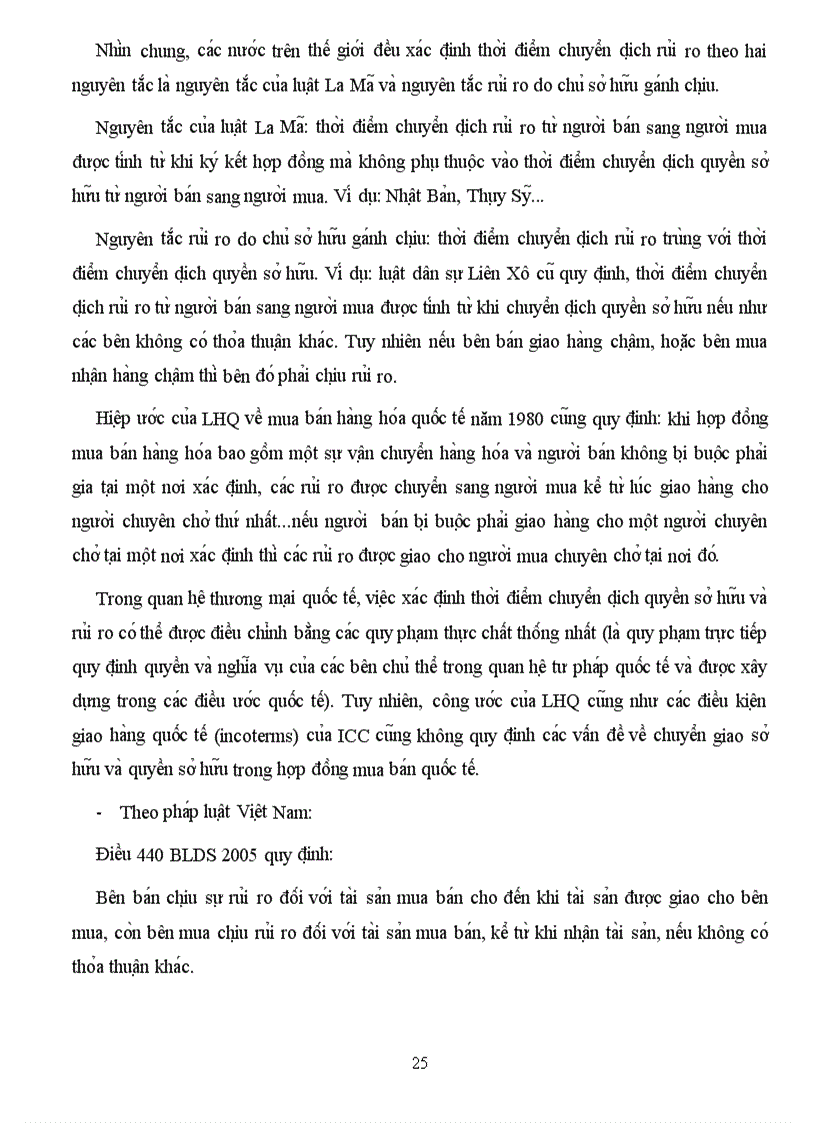 Nhìn chung, các nước trên thế giới đều xác định thời điểm chuyển dịch rủi ro theo hai nguyên tắc là nguyên tắc của luật La Mã và nguyên tắc rủi ro do chủ sở hữu gánh chịu.

Nguyên tắc của luật La Mã: thời điểm chuyển dịch rủi ro từ người bán sang người mua được tính từ khi ký kết hợp đồng mà không phụ thuộc vào thời điểm chuyển dịch quyền sở hữu từ người bán sang người mua. Ví dụ: Nhật Bản, Thụy Sỹ...

Nguyên tắc rủi ro do chủ sở hữu gánh chịu: thời điểm chuyển dịch rủi ro trùng với thời điểm chuyển dịch quyền sở hữu. Ví dụ: luật dân sự Liên Xô cũ quy định, thời điểm chuyển dịch rủi ro từ người bán sang người mua được tính từ khi chuyển dịch quyền sở hữu nếu như các bên không có thỏa thuận khác. Tuy nhiên nếu bên bán giao hàng chậm, hoặc bên mua nhận hàng chậm thì bên đó phải chịu rủi ro.

Hiệp ước của LHQ về mua bán hàng hóa quốc tế năm 1980 cũng quy định: khi hợp đồng mua bán hàng hóa bao gồm một sự vận chuyển hàng hóa và người bán không bị buộc phải gia tại một nơi xác định, các rủi ro được chuyển sang người mua kể từ lúc giao hàng cho người chuyên chở thứ nhất...nếu người bán bị buộc phải giao hàng cho một người chuyên chở tại một nơi xác định thì các rủi ro được giao cho người mua chuyên chở tại nơi đó.

Trong quan hệ thương mại quốc tế, việc xác định thời điểm chuyển dịch quyền sở hữu và rủi ro có thể được điều chỉnh bằng các quy phạm thực chất thống nhất (là quy phạm trực tiếp quy định quyền và nghĩa vụ của các bên chủ thể trong quan hệ tư pháp quốc tế và được xây dựng trong các điều ước quốc tế). Tuy nhiên, công ước của LHQ cũng như các điều kiện giao hàng quốc tế (incoterms) của ICC cũng không quy định các vấn đề về chuyển giao sở hữu và quyền sở hữu trong hợp đồng mua bán quốc tế.

- Theo pháp luật Việt Nam:

Điều 440 BLDS 2005 quy định:

Bên bán chịu sự rủi ro đối với tài sản mua bán cho đến khi tài sản được giao cho bên mua, còn bên mua chịu rủi ro đối với tài sản mua bán, kể từ khi nhận tài sản, nếu không có thỏa thuận khác.

25